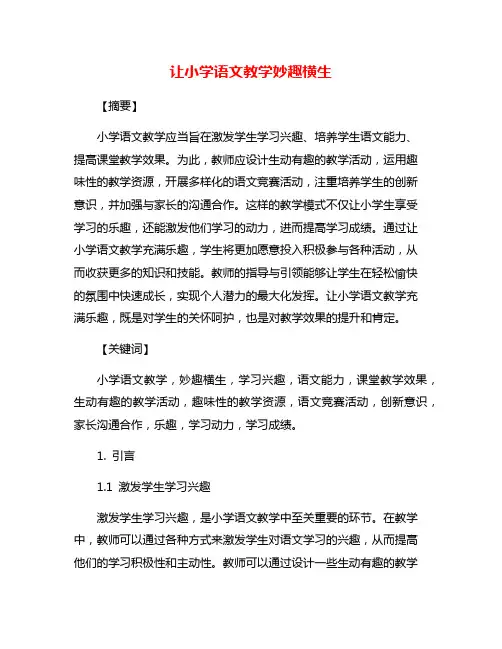 让小学语文教学妙趣横生

【摘要】

小学语文教学应当旨在激发学生学习兴趣、培养学生语文能力、提高课堂教学效果。为此，教师应设计生动有趣的教学活动，运用趣味性的教学资源，开展多样化的语文竞赛活动，注重培养学生的创新意识，并加强与家长的沟通合作。这样的教学模式不仅让小学生享受学习的乐趣，还能激发他们学习的动力，进而提高学习成绩。通过让小学语文教学充满乐趣，学生将更加愿意投入积极参与各种活动，从而收获更多的知识和技能。教师的指导与引领能够让学生在轻松愉快的氛围中快速成长，实现个人潜力的最大化发挥。让小学语文教学充满乐趣，既是对学生的关怀呵护，也是对教学效果的提升和肯定。

【关键词】

小学语文教学，妙趣横生，学习兴趣，语文能力，课堂教学效果，生动有趣的教学活动，趣味性的教学资源，语文竞赛活动，创新意识，家长沟通合作，乐趣，学习动力，学习成绩。

1. 引言

1.1 激发学生学习兴趣

激发学生学习兴趣，是小学语文教学中至关重要的环节。在教学中，教师可以通过各种方式来激发学生对语文学习的兴趣，从而提高他们的学习积极性和主动性。教师可以通过设计一些生动有趣的教学